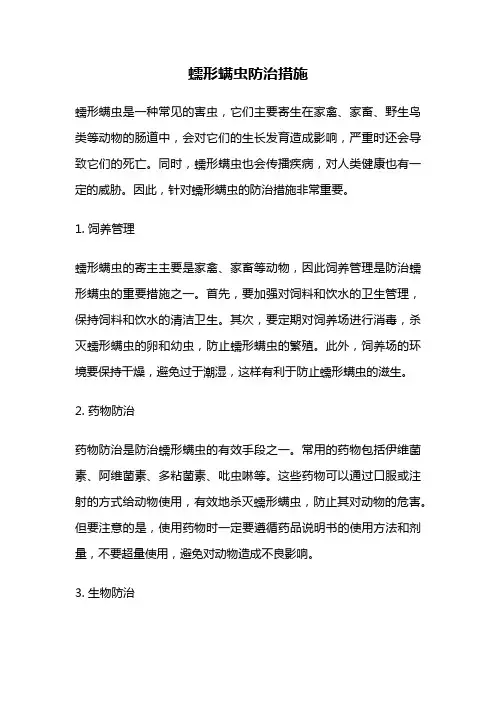 蠕形螨虫防治措施

蠕形螨虫是一种常见的害虫，它们主要寄生在家禽、家畜、野生鸟类等动物的肠道中，会对它们的生长发育造成影响，严重时还会导致它们的死亡。同时，蠕形螨虫也会传播疾病，对人类健康也有一定的威胁。因此，针对蠕形螨虫的防治措施非常重要。

1. 饲养管理

蠕形螨虫的寄主主要是家禽、家畜等动物，因此饲养管理是防治蠕形螨虫的重要措施之一。首先，要加强对饲料和饮水的卫生管理，保持饲料和饮水的清洁卫生。其次，要定期对饲养场进行消毒，杀灭蠕形螨虫的卵和幼虫，防止蠕形螨虫的繁殖。此外，饲养场的环境要保持干燥，避免过于潮湿，这样有利于防止蠕形螨虫的滋生。

2. 药物防治

药物防治是防治蠕形螨虫的有效手段之一。常用的药物包括伊维菌素、阿维菌素、多粘菌素、吡虫啉等。这些药物可以通过口服或注射的方式给动物使用，有效地杀灭蠕形螨虫，防止其对动物的危害。但要注意的是，使用药物时一定要遵循药品说明书的使用方法和剂量，不要超量使用，避免对动物造成不良影响。

3. 生物防治